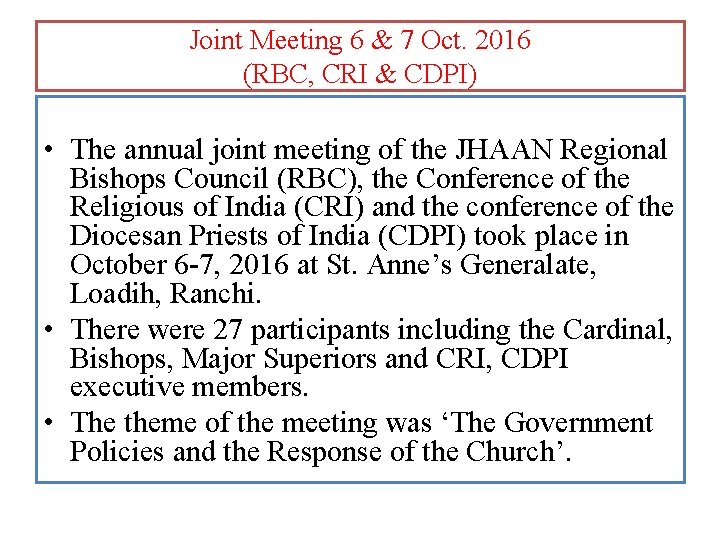 Joint Meeting 6 & 7 Oct. 2016
(RBC, CRI & CDPI)

• The annual joint meeting of the JHAAN Regional Bishops Council (RBC), the Conference of the Religious of India (CRI) and the conference of the Diocesan Priests of India (CDPI) took place in October 6-7, 2016 at St. Anne's Generalate, Loadih, Ranchi.
• There were 27 participants including the Cardinal, Bishops, Major Superiors and CRI, CDPI executive members.
• The theme of the meeting was 'The Government Policies and the Response of the Church'.